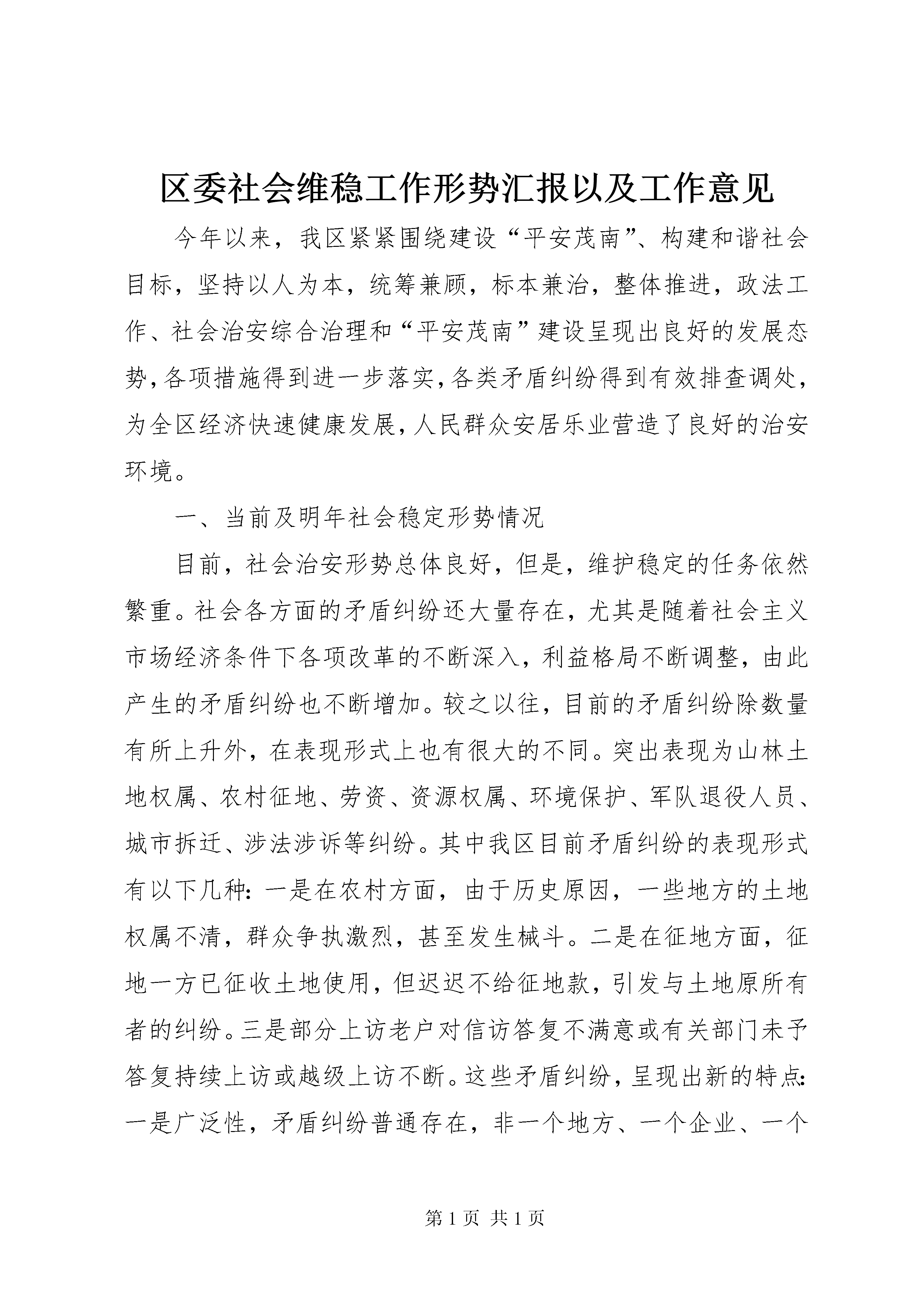 区委社会维稳工作形势汇报以及工作意见

今年以来，我区紧紧围绕建设“平安茂南”、构建和谐社会目标，坚持以人为本，统筹兼顾，标本兼治，整体推进，政法工作、社会治安综合治理和“平安茂南”建设呈现出良好的发展态势，各项措施得到进一步落实，各类矛盾纠纷得到有效排查调处，为全区经济快速健康发展，人民群众安居乐业营造了良好的治安环境。

一、当前及明年社会稳定形势情况

目前，社会治安形势总体良好，但是，维护稳定的任务依然繁重。社会各方面的矛盾纠纷还大量存在，尤其是随着社会主义市场经济条件下各项改革的不断深入，利益格局不断调整，由此产生的矛盾纠纷也不断增加。较之以往，目前的矛盾纠纷除数量有所上升外，在表现形式上也有很大的不同。突出表现为山林土地权属、农村征地、劳资、资源权属、环境保护、军队退役人员、城市拆迁、涉法涉诉等纠纷。其中我区目前矛盾纠纷的表现形式有以下几种：一是在农村方面，由于历史原因，一些地方的土地权属不清，群众争执激烈，甚至发生械斗。二是在征地方面，征地一方已征收土地使用，但迟迟不给征地款，引发与土地原所有者的纠纷。三是部分上访老户对信访答复不满意或有关部门未予答复持续上访或越级上访不断。这些矛盾纠纷，呈现出新的特点：一是广泛性，矛盾纠纷普通存在，非一个地方、一个企业、一个

第 1 页 共 1 页